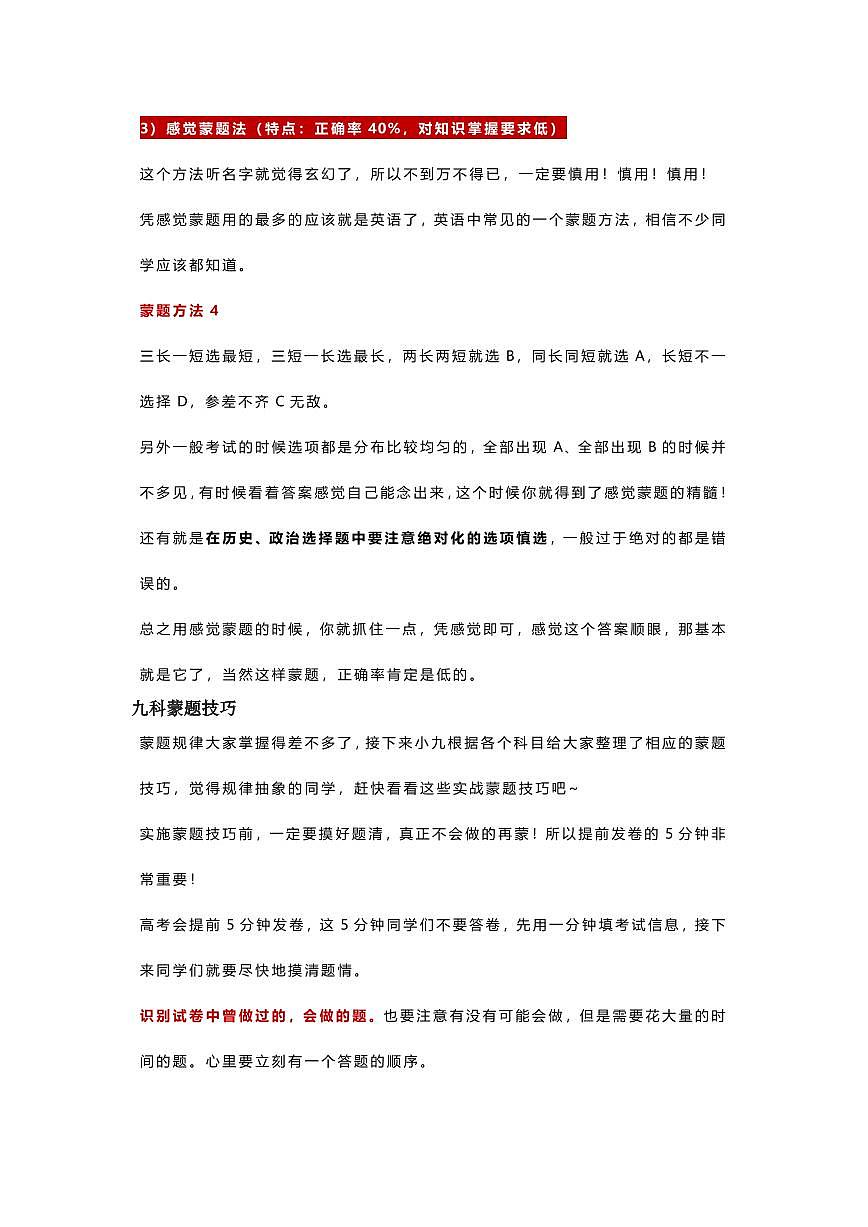 3）感觉蒙题法（特点：正确率 40%，对知识掌握要求低）

这个方法听名字就觉得玄幻了，所以不到万不得已，一定要慎用！慎用！慎用！

凭感觉蒙题用的最多的应该就是英语了，英语中常见的一个蒙题方法，相信不少同学应该都知道。

蒙题方法 4

三长一短选最短，三短一长选最长，两长两短就选 B，同长同短就选 A，长短不一选择 D，参差不齐 C 无敌。

另外一般考试的时候选项都是分布比较均匀的，全部出现 A、全部出现 B 的时候并不多见，有时候看着答案感觉自己能念出来，这个时候你就得到了感觉蒙题的精髓！

还有就是在历史、政治选择题中要注意绝对化的选项慎选，一般过于绝对的都是错误的。

总之用感觉蒙题的时候，你就抓住一点，凭感觉即可，感觉这个答案顺眼，那基本就是它了，当然这样蒙题，正确率肯定是低的。

九科蒙题技巧

蒙题规律大家掌握得差不多了，接下来小九根据各个科目给大家整理了相应的蒙题技巧，觉得规律抽象的同学，赶快看看这些实战蒙题技巧吧~

实施蒙题技巧前，一定要摸好题清，真正不会做的再蒙！所以提前发卷的 5 分钟非常重要！

高考会提前 5 分钟发卷，这 5 分钟同学们不要答卷，先用一分钟填考试信息，接下来同学们就要尽快地摸清题情。

识别试卷中曾做过的，会做的题。也要注意有没有可能会做，但是需要花大量的时间的题。心里要立刻有一个答题的顺序。